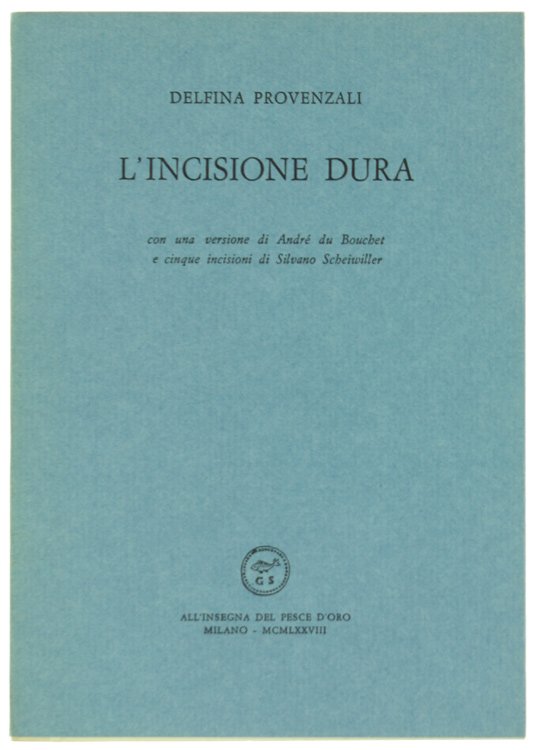 DELFINA PROVENZALI

L'INCISIONE DURA

con una versione di André du Bouchet e cinque incisioni di Silvano Scheiwiller

G S

ALL'INSEGNA DEL PESCE D'ORO
MILANO - MCMLXXVIII